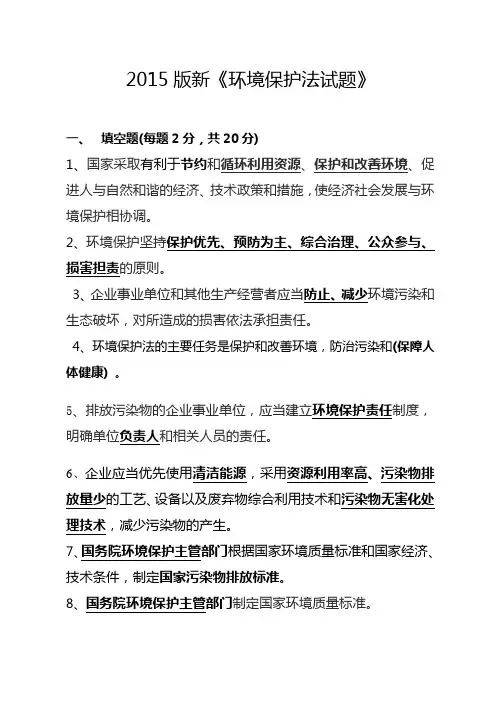 2015 版新《环境保护法试题》

一、 填空题(每题 2 分，共 20 分)

1、国家采取有利于节约和循环利用资源、保护和改善环境、促进人与自然和谐的经济、技术政策和措施，使经济社会发展与环境保护相协调。

2、环境保护坚持保护优先、预防为主、综合治理、公众参与、损害担责的原则。

3、企业事业单位和其他生产经营者应当防止、减少环境污染和生态破坏，对所造成的损害依法承担责任。

4、环境保护法的主要任务是保护和改善环境，防治污染和(保障人体健康) 。

5、排放污染物的企业事业单位，应当建立环境保护责任制度，明确单位负责人和相关人员的责任。

6、企业应当优先使用清洁能源，采用资源利用率高、污染物排放量少的工艺、设备以及废弃物综合利用技术和污染物无害化处理技术，减少污染物的产生。

7、国务院环境保护主管部门根据国家环境质量标准和国家经济、技术条件，制定国家污染物排放标准。

8、国务院环境保护主管部门制定国家环境质量标准。